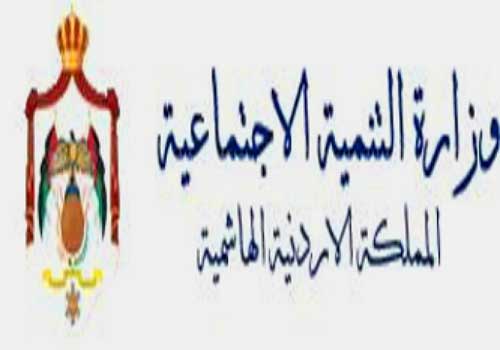 وزارة التنمية الاجتماعية
المملكة الاردنية الهاشمية